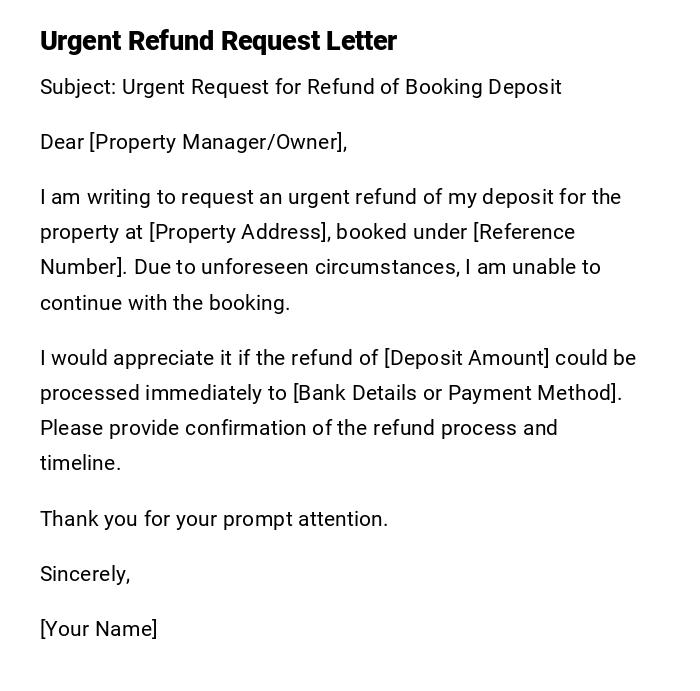 Urgent Refund Request Letter

Subject: Urgent Request for Refund of Booking Deposit

Dear [Property Manager/Owner],

I am writing to request an urgent refund of my deposit for the property at [Property Address], booked under [Reference Number]. Due to unforeseen circumstances, I am unable to continue with the booking.

I would appreciate it if the refund of [Deposit Amount] could be processed immediately to [Bank Details or Payment Method]. Please provide confirmation of the refund process and timeline.

Thank you for your prompt attention.

Sincerely,

[Your Name]